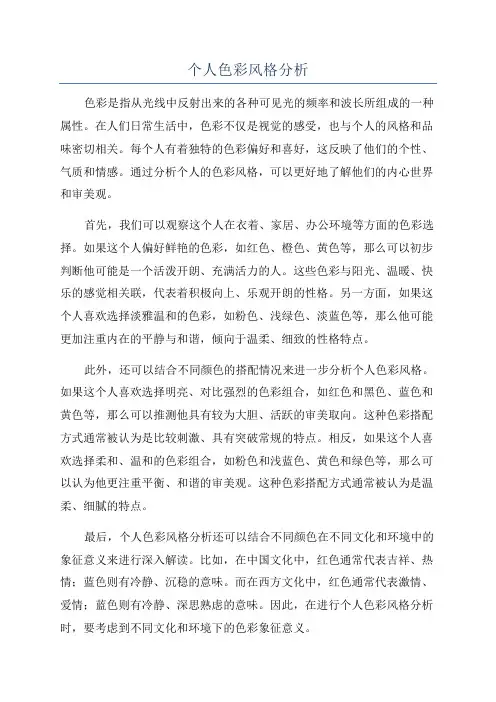 个人色彩风格分析

色彩是指从光线中反射出来的各种可见光的频率和波长所组成的一种属性。在人们日常生活中，色彩不仅是视觉的感受，也与个人的风格和品味密切相关。每个人有着独特的色彩偏好和喜好，这反映了他们的个性、气质和情感。通过分析个人的色彩风格，可以更好地了解他们的内心世界和审美观。

首先，我们可以观察这个人在衣着、家居、办公环境等方面的色彩选择。如果这个人偏好鲜艳的色彩，如红色、橙色、黄色等，那么可以初步判断他可能是一个活泼开朗、充满活力的人。这些色彩与阳光、温暖、快乐的感觉相关联，代表着积极向上、乐观开朗的性格。另一方面，如果这个人喜欢选择淡雅温和的色彩，如粉色、浅绿色、淡蓝色等，那么他可能更加注重内在的平静与和谐，倾向于温柔、细致的性格特点。

此外，还可以结合不同颜色的搭配情况来进一步分析个人色彩风格。如果这个人喜欢选择明亮、对比强烈的色彩组合，如红色和黑色、蓝色和黄色等，那么可以推测他具有较为大胆、活跃的审美取向。这种色彩搭配方式通常被认为是比较刺激、具有突破常规的特点。相反，如果这个人喜欢选择柔和、温和的色彩组合，如粉色和浅蓝色、黄色和绿色等，那么可以认为他更注重平衡、和谐的审美观。这种色彩搭配方式通常被认为是温柔、细腻的特点。

最后，个人色彩风格分析还可以结合不同颜色在不同文化和环境中的象征意义来进行深入解读。比如，在中国文化中，红色通常代表吉祥、热情；蓝色则有冷静、沉稳的意味。而在西方文化中，红色通常代表激情、爱情；蓝色则有冷静、深思熟虑的意味。因此，在进行个人色彩风格分析时，要考虑到不同文化和环境下的色彩象征意义。